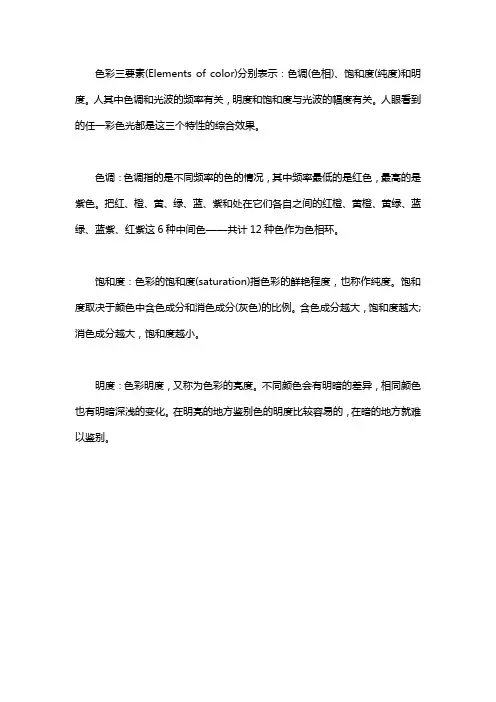 色彩三要素(Elements of color)分别表示：色调(色相)、饱和度(纯度)和明度。人其中色调和光波的频率有关，明度和饱和度与光波的幅度有关。人眼看到的任一彩色光都是这三个特性的综合效果。

色调：色调指的是不同频率的色的情况，其中频率最低的是红色，最高的是紫色。把红、橙、黄、绿、蓝、紫和处在它们各自之间的红橙、黄橙、黄绿、蓝绿、蓝紫、红紫这 6 种中间色——共计 12 种色作为色相环。

饱和度：色彩的饱和度(saturation)指色彩的鲜艳程度，也称作纯度。饱和度取决于颜色中含色成分和消色成分(灰色)的比例。含色成分越大，饱和度越大;消色成分越大，饱和度越小。

明度：色彩明度，又称为色彩的亮度。不同颜色会有明暗的差异，相同颜色也有明暗深浅的变化。在明亮的地方鉴别色的明度比较容易的，在暗的地方就难以鉴别。